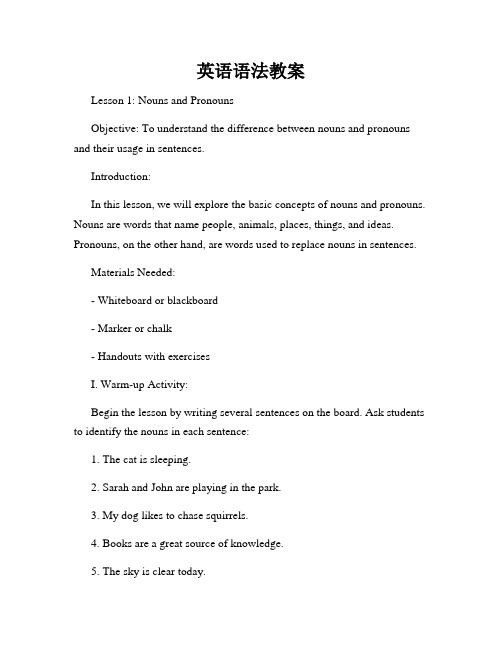 英语语法教案

Lesson 1: Nouns and Pronouns

Objective: To understand the difference between nouns and pronouns and their usage in sentences.

Introduction:

In this lesson, we will explore the basic concepts of nouns and pronouns. Nouns are words that name people, animals, places, things, and ideas. Pronouns, on the other hand, are words used to replace nouns in sentences.

Materials Needed:

- Whiteboard or blackboard

- Marker or chalk

- Handouts with exercises

I. Warm-up Activity:

Begin the lesson by writing several sentences on the board. Ask students to identify the nouns in each sentence:

1. The cat is sleeping.

2. Sarah and John are playing in the park.

3. My dog likes to chase squirrels.

4. Books are a great source of knowledge.

5. The sky is clear today.